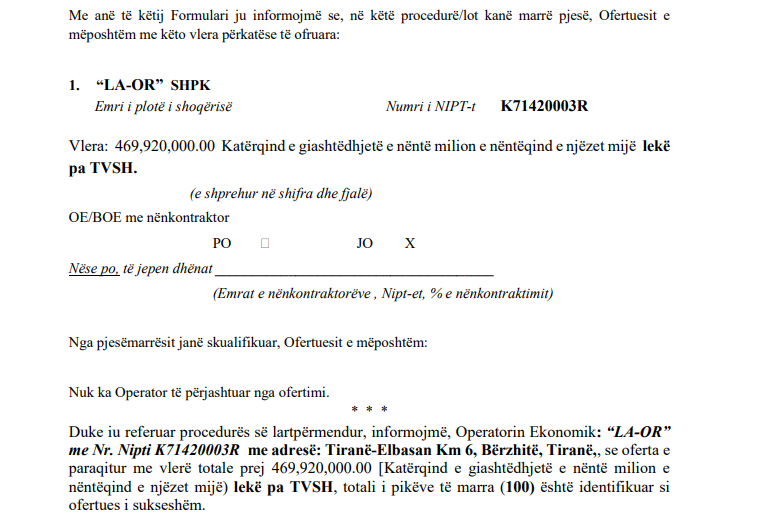 Me anë të këtij Formulari ju informojmë se, në këtë procedurë/lot kanë marrë pjesë, Ofertuesit e mëposhtëm me këto vlera përkatëse të ofruara:

1. "LA-OR" SHPK
Emri i plotë i shoqërisë
Numri i NIPT-t K71420003R

Vlera: 469,920,000.00 Katërqind e giashtëdhjetë e nëntë milion e nëntëqind e njëzet mijë lekë pa TVSH.

(e shprehur në shifra dhe fjalë)

OE/BOE me nënkontraktor

PO ☐ JO X

Nëse po, të jepen dhënat ____
(Emrat e nënkontraktorëve , Nipt-et, % e nënkontraktimit)

Nga pjesëmarrësit janë skualifikuar, Ofertuesit e mëposhtëm:

Nuk ka Operator të përjashtuar nga ofertimi.

* * *

Duke iu referuar procedurës së lartpërmendur, informojmë, Operatorin Ekonomik: "LA-OR" me Nr. Nipti K71420003R me adresë: Tiranë-Elbasan Km 6, Bërzhitë, Tiranë,, se oferta e paraqitur me vlerë totale prej 469,920,000.00 [Katërqind e giashtëdhjetë e nëntë milion e nëntëqind e njëzet mijë) lekë pa TVSH, totali i pikëve të marra (100) është identifikuar si ofertues i sukseshëm.